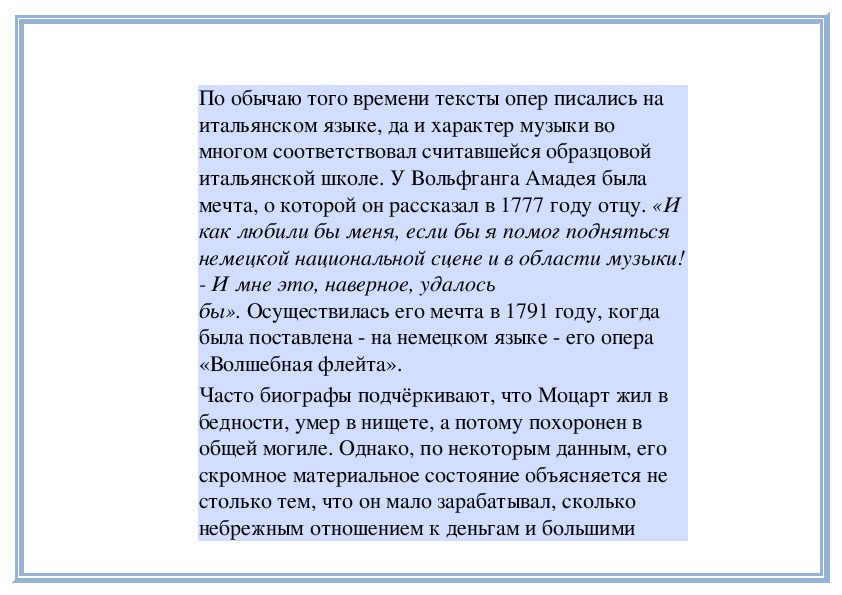 По обычаю того времени тексты опер писались на итальянском языке, да и характер музыки во многом соответствовал считавшейся образцовой итальянской школе. У Вольфганга Амадея была мечта, о которой он рассказал в 1777 году отцу. «И как любили бы меня, если бы я помог подняться немецкой национальной сцене и в области музыки! - И мне это, наверное, удалось бы». Осуществилась его мечта в 1791 году, когда была поставлена - на немецком языке - его опера «Волшебная флейта».

Часто биографы подчёркивают, что Моцарт жил в бедности, умер в нищете, а потому похоронен в общей могиле. Однако, по некоторым данным, его скромное материальное состояние объясняется не столько тем, что он мало зарабатывал, сколько небрежным отношением к деньгам и большими